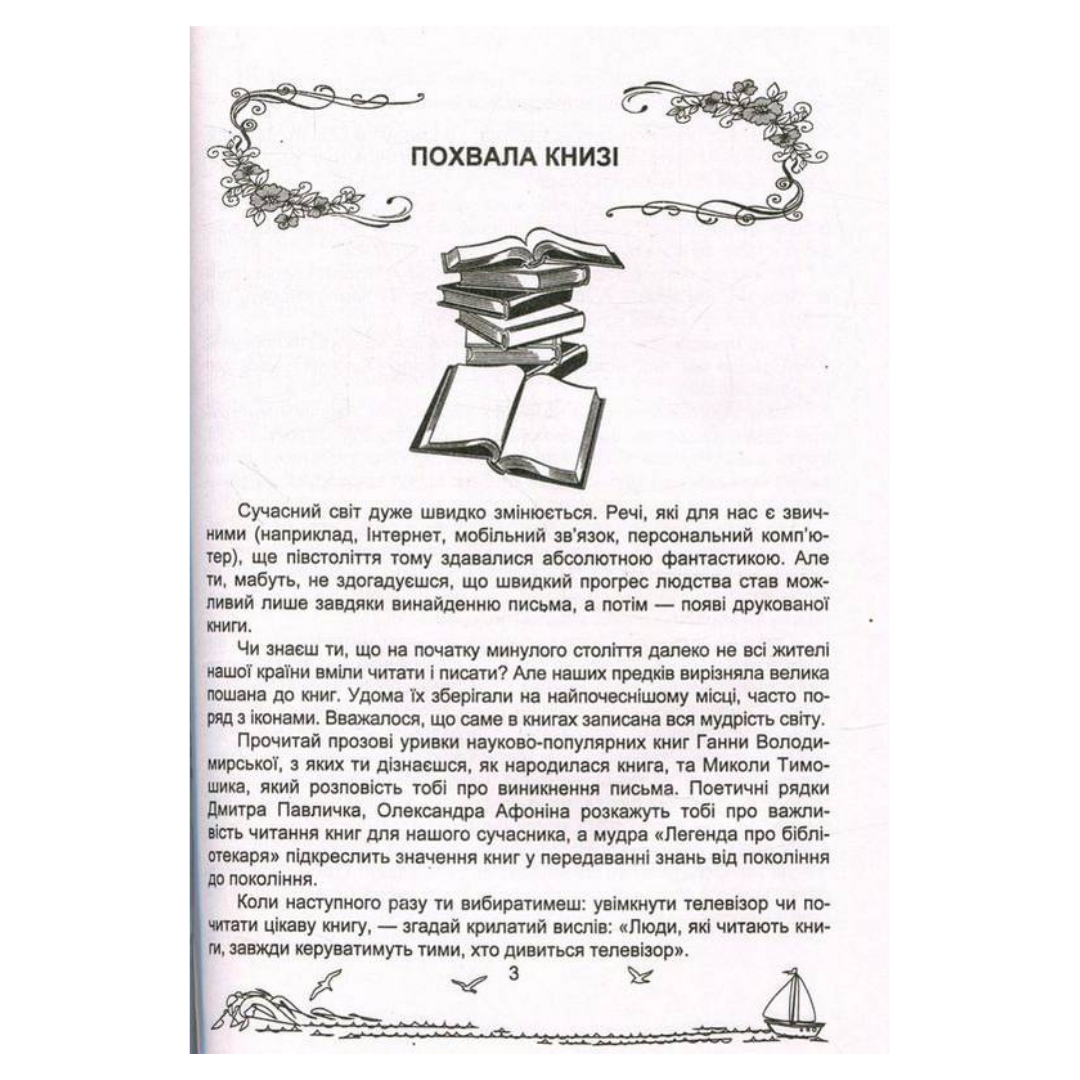 ПОХВАЛА КНИЗІ

Сучасний світ дуже швидко змінюється. Речі, які для нас є звичними (наприклад, Інтернет, мобільний зв'язок, персональний комп'ютер), ще півстоліття тому здавалися абсолютною фантастикою. Але ти, мабуть, не здогадуєшся, що швидкий прогрес людства став можливий лише завдяки винайденню письма, а потім — появі друкованої книги.

Чи знаєш ти, що на початку минулого століття далеко не всі жителі нашої країни вміли читати і писати? Але наших предків вирізняла велика пошана до книг. Удома їх зберігали на найпочеснішому місці, часто поряд з іконами. Вважалося, що саме в книгах записана вся мудрість світу.

Прочитай прозові уривки науково-популярних книг Ганни Володимирської, з яких ти дізнаєшся, як народилася книга, та Миколи Тимошика, який розповість тобі про виникнення письма. Поетичні рядки Дмитра Павличка, Олександра Афоніна розкажуть тобі про важливість читання книг для нашого сучасника, а мудра «Легенда про бібліотекаря» підкреслить значення книг у передаванні знань від покоління до покоління.

Коли наступного разу ти вибиратимеш: увімкнути телевізор чи почитати цікаву книгу, — згадай крилатий вислів: «Люди, які читають книги, завжди керуватимуть тими, хто дивиться телевізор».

3